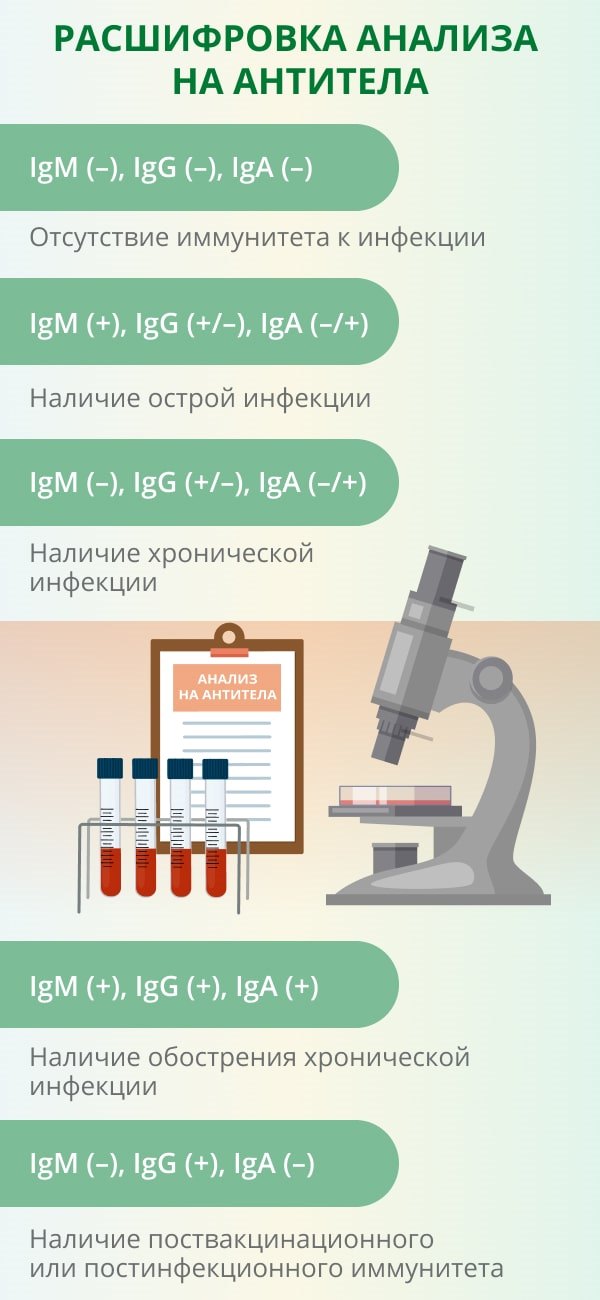 РАСШИФРОВКА АНАЛИЗА НА АНТИТЕЛА

IgM (–), IgG (–), IgA (–)

Отсутствие иммунитета к инфекции

IgM (+), IgG (+/–), IgA (–/+)

Наличие острой инфекции

IgM (–), IgG (+/–), IgA (–/+)

Наличие хронической инфекции

АНАЛИЗ НА АНТИТЕЛА

IgM (+), IgG (+), IgA (+)

Наличие обострения хронической инфекции

IgM (–), IgG (+), IgA (–)

Наличие поствакцинационного или постинфекционного иммунитета